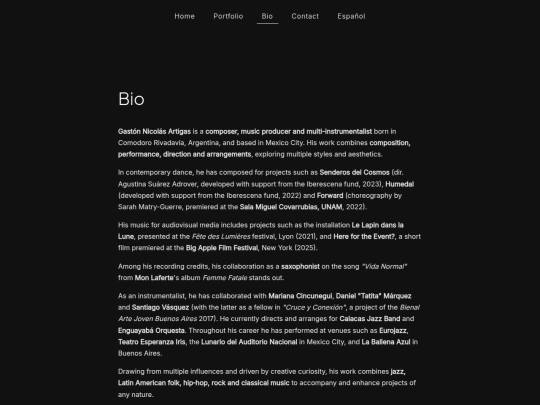 Home Portfolio Bio Contact Español

Bio

Gastón Nicolás Artigas is a composer, music producer and multi-instrumentalist born in Comodoro Rivadavia, Argentina, and based in Mexico City. His work combines composition, performance, direction and arrangements, exploring multiple styles and aesthetics.

In contemporary dance, he has composed for projects such as Senderos del Cosmos (dir. Agustina Suárez Adrover, developed with support from the Iberescena fund, 2023), Humedal (developed with support from the Iberescena fund, 2022) and Forward (choreography by Sarah Matry-Guerre, premiered at the Sala Miguel Covarrubias, UNAM, 2022).

His music for audiovisual media includes projects such as the installation Le Lapin dans la Lune, presented at the Fête des Lumières festival, Lyon (2021), and Here for the Event?, a short film premiered at the Big Apple Film Festival, New York (2025).

Among his recording credits, his collaboration as a saxophonist on the song "Vida Normal" from Mon Laferte's album Femme Fatale stands out.

As an instrumentalist, he has collaborated with Mariana Cincunegui, Daniel "Tatita" Márquez and Santiago Vásquez (with the latter as a fellow in "Cruce y Conexión", a project of the Bienal Arte Joven Buenos Aires 2017). He currently directs and arranges for Calacas Jazz Band and Enguayabá Orquesta. Throughout his career he has performed at venues such as Eurojazz, Teatro Esperanza Iris, the Lunario del Auditorio Nacional in Mexico City, and La Ballena Azul in Buenos Aires.

Drawing from multiple influences and driven by creative curiosity, his work combines jazz, Latin American folk, hip-hop, rock and classical music to accompany and enhance projects of any nature.